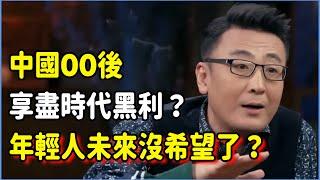 中國00後
享盡時代黑利？
年輕人未來沒希望了？